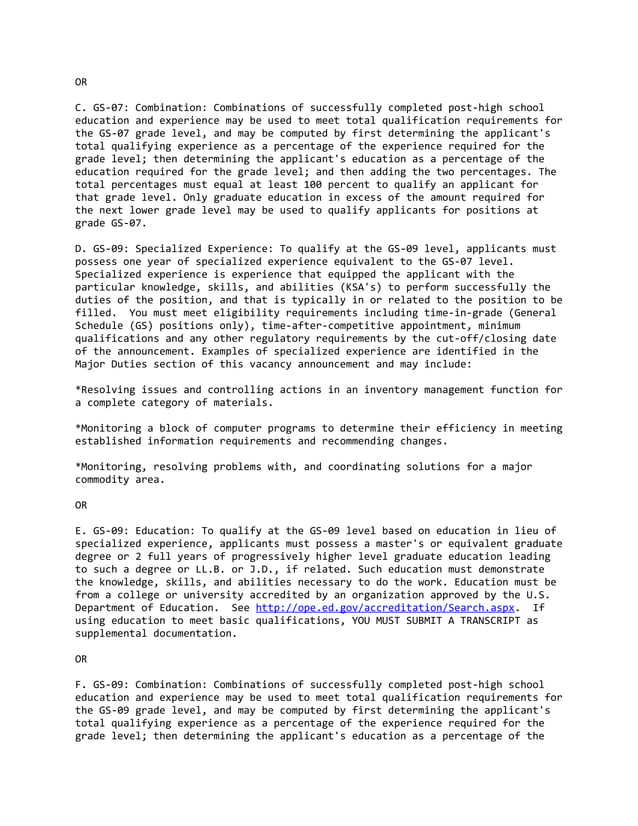 OR

C. GS-07: Combination: Combinations of successfully completed post-high school education and experience may be used to meet total qualification requirements for the GS-07 grade level, and may be computed by first determining the applicant's total qualifying experience as a percentage of the experience required for the grade level; then determining the applicant's education as a percentage of the education required for the grade level; and then adding the two percentages. The total percentages must equal at least 100 percent to qualify an applicant for that grade level. Only graduate education in excess of the amount required for the next lower grade level may be used to qualify applicants for positions at grade GS-07.

D. GS-09: Specialized Experience: To qualify at the GS-09 level, applicants must possess one year of specialized experience equivalent to the GS-07 level. Specialized experience is experience that equipped the applicant with the particular knowledge, skills, and abilities (KSA's) to perform successfully the duties of the position, and that is typically in or related to the position to be filled.  You must meet eligibility requirements including time-in-grade (General Schedule (GS) positions only), time-after-competitive appointment, minimum qualifications and any other regulatory requirements by the cut-off/closing date of the announcement. Examples of specialized experience are identified in the Major Duties section of this vacancy announcement and may include:

*Resolving issues and controlling actions in an inventory management function for a complete category of materials.

*Monitoring a block of computer programs to determine their efficiency in meeting established information requirements and recommending changes.

*Monitoring, resolving problems with, and coordinating solutions for a major commodity area.

OR

E. GS-09: Education: To qualify at the GS-09 level based on education in lieu of specialized experience, applicants must possess a master's or equivalent graduate degree or 2 full years of progressively higher level graduate education leading to such a degree or LL.B. or J.D., if related. Such education must demonstrate the knowledge, skills, and abilities necessary to do the work. Education must be from a college or university accredited by an organization approved by the U.S. Department of Education.  See http://ope.ed.gov/accreditation/Search.aspx.  If using education to meet basic qualifications, YOU MUST SUBMIT A TRANSCRIPT as supplemental documentation.

OR

F. GS-09: Combination: Combinations of successfully completed post-high school education and experience may be used to meet total qualification requirements for the GS-09 grade level, and may be computed by first determining the applicant's total qualifying experience as a percentage of the experience required for the grade level; then determining the applicant's education as a percentage of the